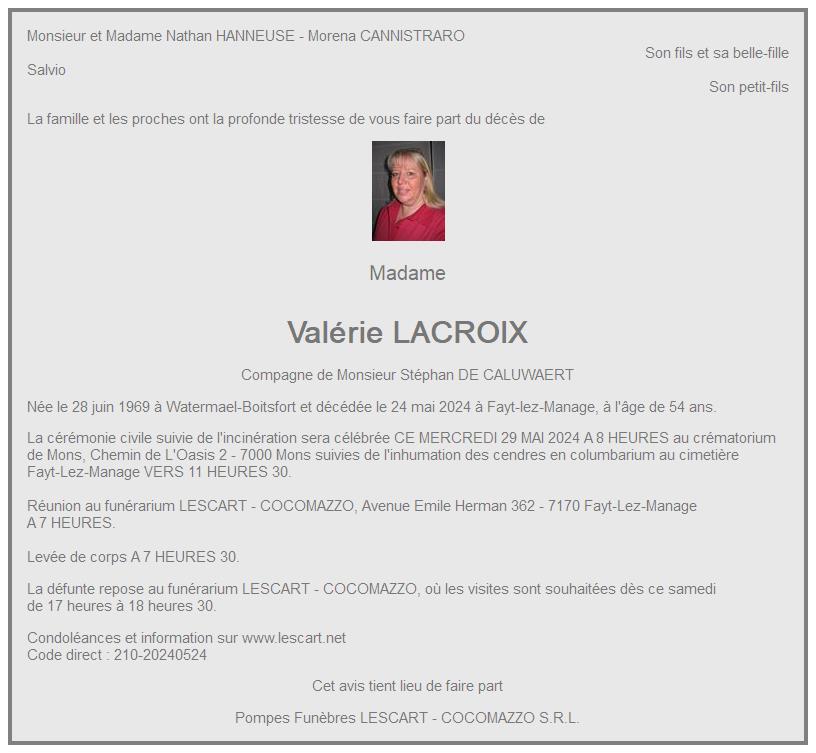 Monsieur et Madame Nathan HANNEUSE - Morena CANNISTRARO
Son fils et sa belle-fille

Salvio
Son petit-fils

La famille et les proches ont la profonde tristesse de vous faire part du décès de

Madame

Valérie LACROIX

Compagne de Monsieur Stéphan DE CALUWAERT

Née le 28 juin 1969 à Watermael-Boitsfort et décédée le 24 mai 2024 à Fayt-lez-Manage, à l'âge de 54 ans.

La cérémonie civile suivie de l'incinération sera célébrée CE MERCREDI 29 MAI 2024 A 8 HEURES au crématorium de Mons, Chemin de L'Oasis 2 - 7000 Mons suivies de l'inhumation des cendres en columbarium au cimetière Fayt-Lez-Manage VERS 11 HEURES 30.

Réunion au funérarium LESCART - COCOMAZZO, Avenue Emile Herman 362 - 7170 Fayt-Lez-Manage A 7 HEURES.

Levée de corps A 7 HEURES 30.

La défunte repose au funérarium LESCART - COCOMAZZO, où les visites sont souhaitées dès ce samedi de 17 heures à 18 heures 30.

Condoléances et information sur www.lescart.net
Code direct : 210-20240524

Cet avis tient lieu de faire part

Pompes Funèbres LESCART - COCOMAZZO S.R.L.